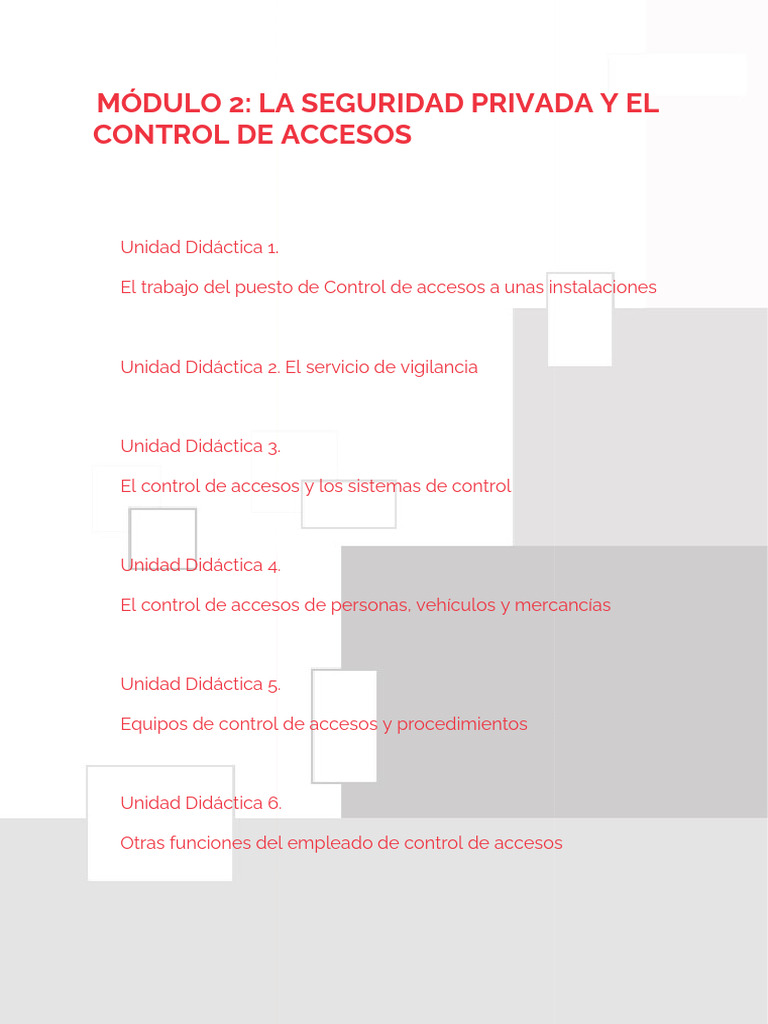 MÓDULO 2: LA SEGURIDAD PRIVADA Y EL CONTROL DE ACCESOS

Unidad Didáctica 1.

El trabajo del puesto de Control de accesos a unas instalaciones

Unidad Didáctica 2. El servicio de vigilancia

Unidad Didáctica 3.

El control de accesos y los sistemas de control

Unidad Didáctica 4.

El control de accesos de personas, vehículos y mercancías

Unidad Didáctica 5.

Equipos de control de accesos y procedimientos

Unidad Didáctica 6.

Otras funciones del empleado de control de accesos